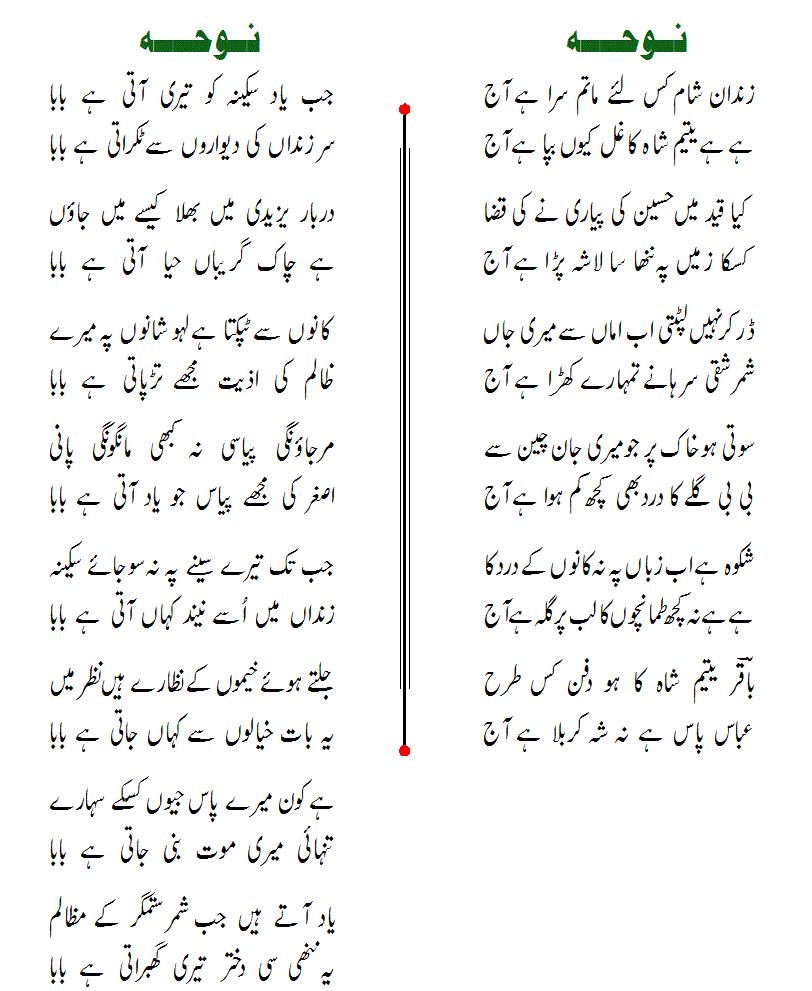 نوحہ

زندان شام کس لئے ماتم سرا ہے آج
ہے ہے یتیم شاہ کا غل کیوں بپا ہے آج

کیا قید میں حسین کی پیاری نے کی قضا
کسکا زمیں پہ ننھا سا لاشہ پڑا ہے آج

ڈر کر نہیں لپٹتی اب اماں سے میری جاں
شمر شقی سرہانے تمہارے کھڑا ہے آج

سوتی ہو خاک پر جو میری جان چین سے
بی بی گلے کا درد بھی کچھ کم ہوا ہے آج

شکوہ ہے اب زباں پہ نہ کانوں کے درد کا
ہے ہے نہ کچھ طمانچوں کا لب پر گلہ ہے آج

باقر یتیم شاہ کا ہو دفن کس طرح
عباس پاس ہے نہ شہ کربلا ہے آج

نوحہ

جب یاد سکینہ کو تیری آتی ہے بابا
سر زنداں کی دیواروں سے ٹکراتی ہے بابا

دربار یزیدی میں بھلا کیسے میں جاؤں
ہے چاک گریباں حیا آتی ہے بابا

کانوں سے ٹپکتا ہے لہو شانوں پہ میرے
ظالم کی اذیت مجھے تڑپاتی ہے بابا

مرجاؤنگی پیاسی نہ کبھی مانگونگی پانی
اصغر کی مجھے پیاس جو یاد آتی ہے بابا

جب تک تیرے سینے پہ نہ سوجائے سکینہ
زنداں میں اُسے نیند کہاں آتی ہے بابا

جلتے ہوئے خیموں کے نظارے ہیں نظر میں
یہ بات خیالوں سے کہاں جاتی ہے بابا

ہے کون میرے پاس جیوں کسکے سہارے
تنہائی میری موت بنی جاتی ہے بابا

یاد آتے ہیں جب شمر ستمگر کے مظالم
یہ ننھی سی دختر تیری گھبراتی ہے بابا